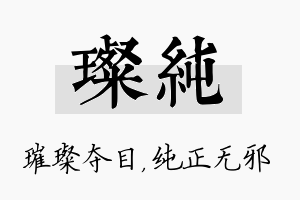 璨純

璀璨夺目，纯正无邪